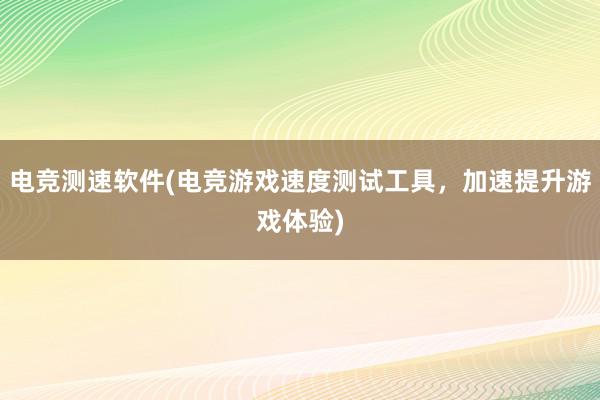 电竞测速软件(电竞游戏速度测试工具，加速提升游戏体验)